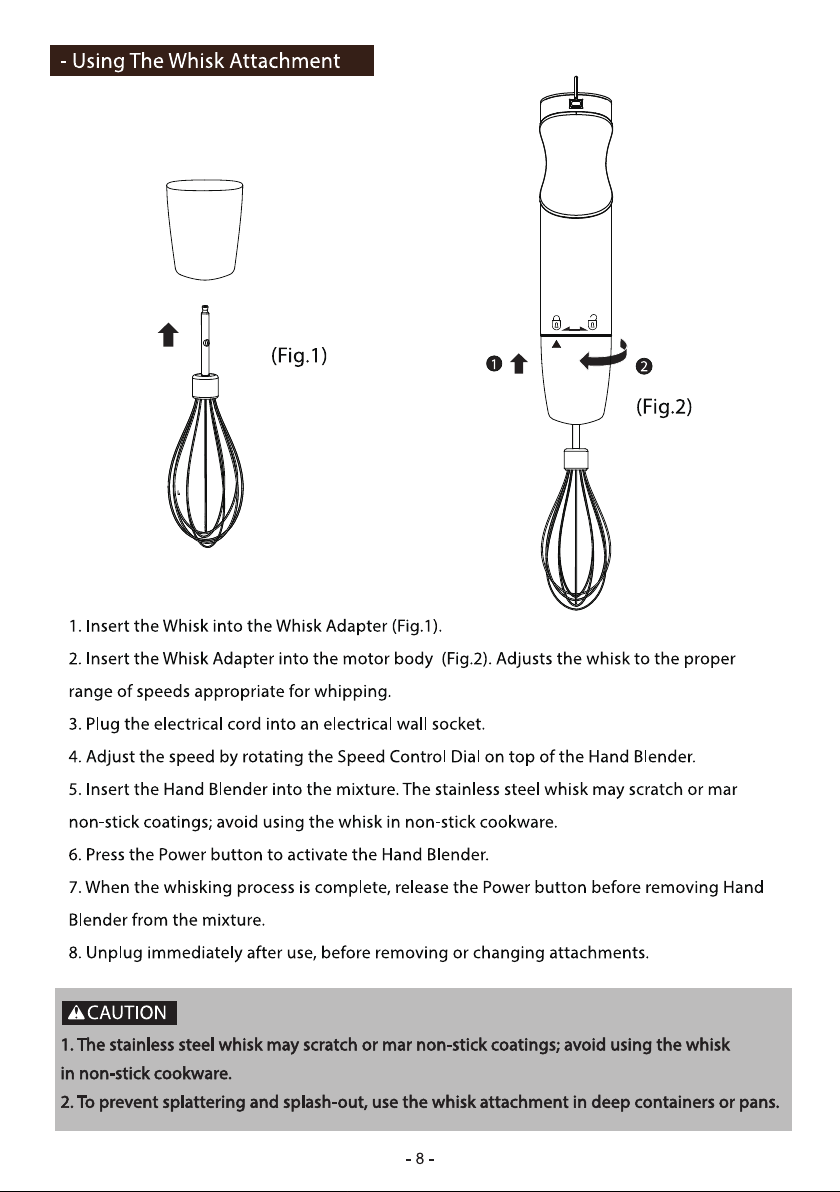 - Using The Whisk Attachment

(Fig.1)

❶ ❷

(Fig.2)

1. Insert the Whisk into the Whisk Adapter (Fig.1).

2. Insert the Whisk Adapter into the motor body (Fig.2). Adjusts the whisk to the proper range of speeds appropriate for whipping.

3. Plug the electrical cord into an electrical wall socket.

4. Adjust the speed by rotating the Speed Control Dial on top of the Hand Blender.

5. Insert the Hand Blender into the mixture. The stainless steel whisk may scratch or mar non-stick coatings; avoid using the whisk in non-stick cookware.

6. Press the Power button to activate the Hand Blender.

7. When the whisking process is complete, release the Power button before removing Hand Blender from the mixture.

8. Unplug immediately after use, before removing or changing attachments.

CAUTION

1. The stainless steel whisk may scratch or mar non-stick coatings; avoid using the whisk in non-stick cookware.

2. To prevent splattering and splash-out, use the whisk attachment in deep containers or pans.

- 8 -